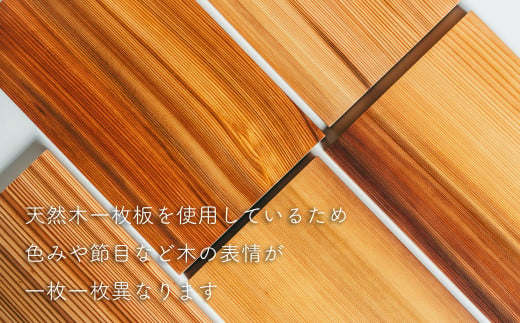 天然木一枚板を使用しているため
色みや節目など木の表情が
一枚一枚異なります